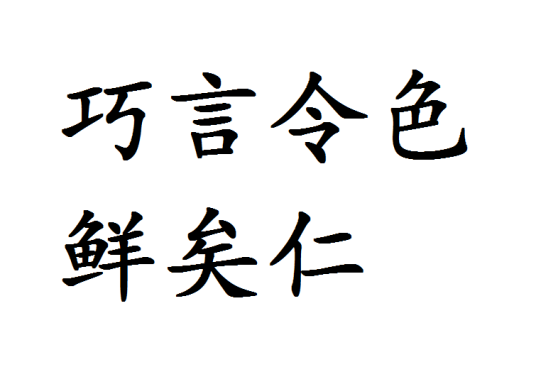 巧言令色
鮮矣仁